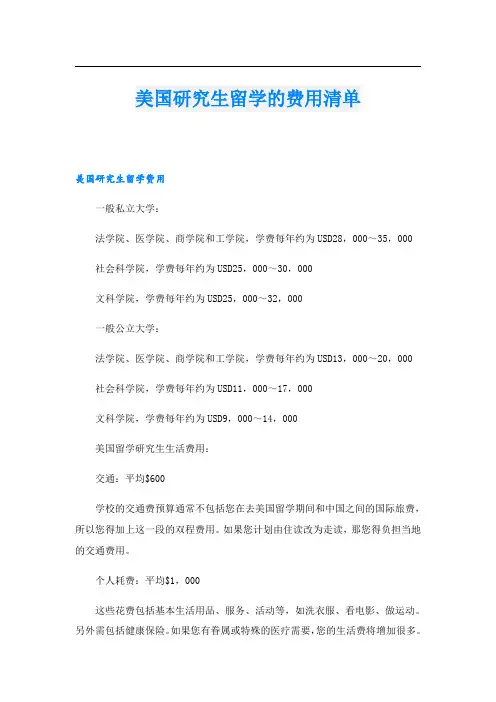 美国研究生留学的费用清单

美国研究生留学费用

一般私立大学：

法学院、医学院、商学院和工学院，学费每年约为USD28，000～35，000

社会科学院，学费每年约为USD25，000～30，000

文科学院，学费每年约为USD25，000～32，000

一般公立大学：

法学院、医学院、商学院和工学院，学费每年约为USD13，000～20，000

社会科学院，学费每年约为USD11，000～17，000

文科学院，学费每年约为USD9，000～14，000

美国留学研究生生活费用：

交通：平均$600

学校的交通费预算通常不包括您在去美国留学期间和中国之间的国际旅费，所以您得加上这一段的双程费用。如果您计划由住读改为走读，那您得负担当地的交通费用。

个人耗费：平均$1，000

这些花费包括基本生活用品、服务、活动等，如洗衣服、看电影、做运动。另外需包括健康保险。如果您有眷属或特殊的医疗需要，您的生活费将增加很多。